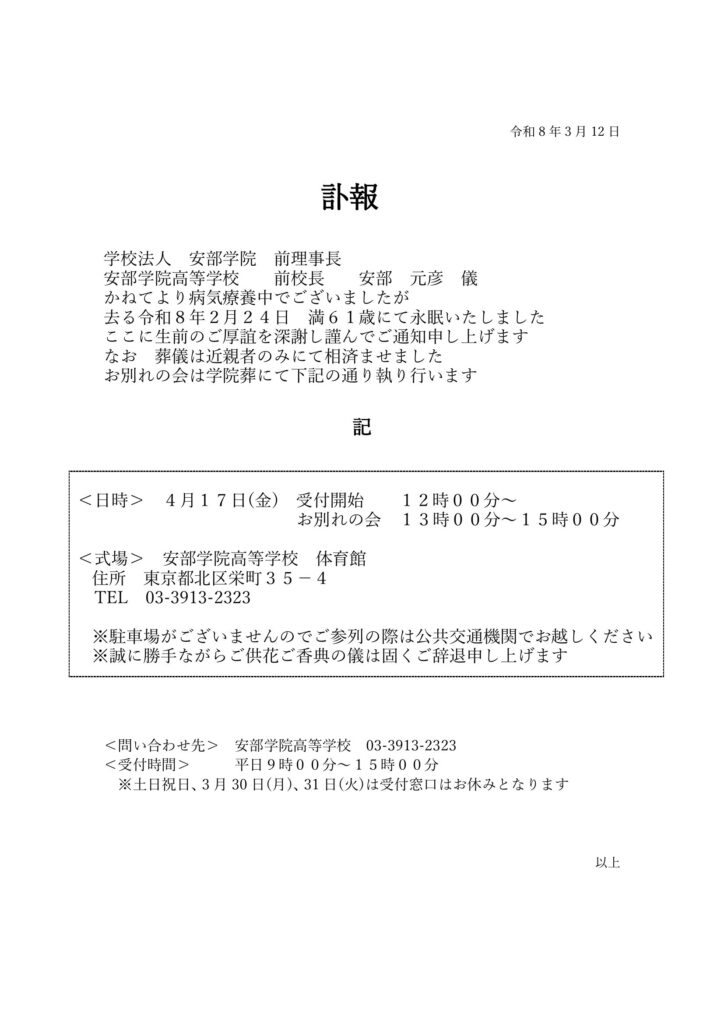 令和８年３月12日

訃報

学校法人　安部学院　前理事長
安部学院高等学校　　前校長　　安部　元彦　儀
かねてより病気療養中でございましたが
去る令和８年２月２４日　満６１歳にて永眠いたしました
ここに生前のご厚誼を深謝し謹んでご通知申し上げます
なお　葬儀は近親者のみにて相済ませました
お別れの会は学院葬にて下記の通り執り行います

記

＜日時＞　４月１７日(金)　受付開始　　１２時００分～
お別れの会　１３時００分～１５時００分

＜式場＞　安部学院高等学校　体育館
住所　東京都北区栄町３５－４
TEL　03-3913-2323

※駐車場がございませんのでご参列の際は公共交通機関でお越しください
※誠に勝手ながらご供花ご香典の儀は固くご辞退申し上げます

＜問い合わせ先＞　安部学院高等学校　03-3913-2323
＜受付時間＞　　平日９時００分～１５時００分
※土日祝日、３月30日(月)、31日(火)は受付窓口はお休みとなります

以上